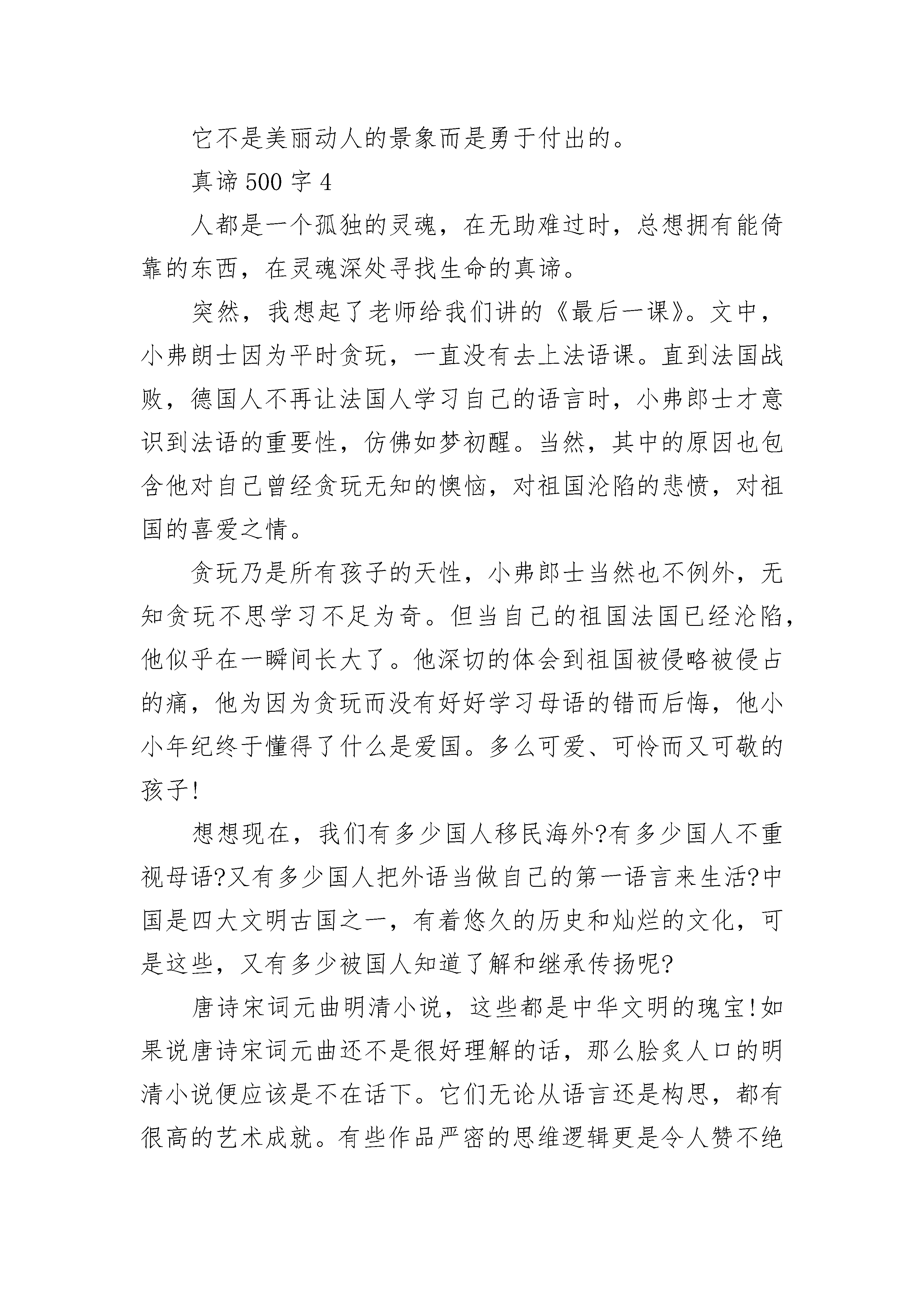 它不是美丽动人的景象而是勇于付出的。

真谛 500 字 4

人都是一个孤独的灵魂，在无助难过时，总想拥有能倚靠的东西，在灵魂深处寻找生命的真谛。

突然，我想起了老师给我们讲的《最后一课》。文中，小弗朗士因为平时贪玩，一直没有去上法语课。直到法国战败，德国人不再让法国人学习自己的语言时，小弗郎士才意识到法语的重要性，仿佛如梦初醒。当然，其中的原因也包含他对自己曾经贪玩无知的懊恼，对祖国沦陷的悲愤，对祖国的喜爱之情。

贪玩乃是所有孩子的天性，小弗郎士当然也不例外，无知贪玩不思学习不足为奇。但当自己的祖国法国已经沦陷，他似乎在一瞬间长大了。他深切的体会到祖国被侵略被侵占的痛，他为因为贪玩而没有好好学习母语的错而后悔，他小小年纪终于懂得了什么是爱国。多么可爱、可怜而又可敬的孩子!

想想现在，我们有多少国人移民海外?有多少国人不重视母语?又有多少国人把外语当做自己的第一语言来生活?中国是四大文明古国之一，有着悠久的历史和灿烂的文化，可是这些，又有多少被国人知道了解和继承传扬呢?

唐诗宋词元曲明清小说，这些都是中华文明的瑰宝!如果说唐诗宋词元曲还不是很好理解的话，那么脍炙人口的明清小说便应该是不在话下。它们无论从语言还是构思，都有很高的艺术成就。有些作品严密的思维逻辑更是令人赞不绝